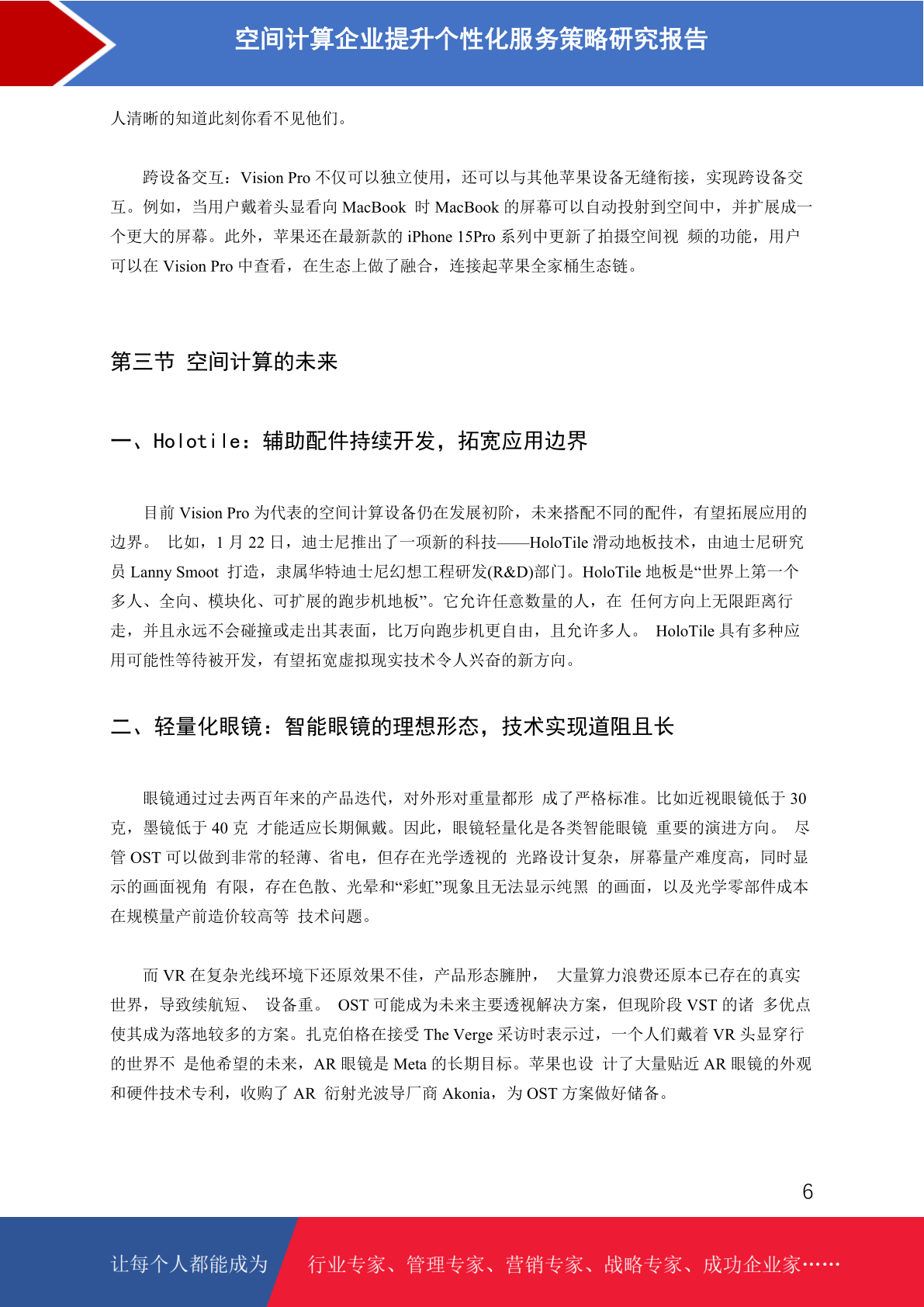 空间计算企业提升个性化服务策略研究报告

人清晰的知道此刻你看不见他们。

跨设备交互：Vision Pro 不仅可以独立使用，还可以与其他苹果设备无缝衔接，实现跨设备交互。例如，当用户戴着头显看向 MacBook 时 MacBook 的屏幕可以自动投射到空间中，并扩展成一个更大的屏幕。此外，苹果还在最新款的 iPhone 15Pro 系列中更新了拍摄空间视 频的功能，用户可以在 Vision Pro 中查看，在生态上做了融合，连接起苹果全家桶生态链。

第三节 空间计算的未来

一、Holotile：辅助配件持续开发，拓宽应用边界

目前 Vision Pro 为代表的空间计算设备仍在发展初阶，未来搭配不同的配件，有望拓展应用的边界。 比如，1 月 22 日，迪士尼推出了一项新的科技——HoloTile 滑动地板技术，由迪士尼研究员 Lanny Smoot 打造，隶属华特迪士尼幻想工程研发(R&D)部门。HoloTile 地板是“世界上第一个多人、全向、模块化、可扩展的跑步机地板”。它允许任意数量的人，在 任何方向上无限距离行走，并且永远不会碰撞或走出其表面，比万向跑步机更自由，且允许多人。 HoloTile 具有多种应用可能性等待被开发，有望拓宽虚拟现实技术令人兴奋的新方向。

二、轻量化眼镜：智能眼镜的理想形态，技术实现道阻且长

眼镜通过过去两百年来的产品迭代，对外形对重量都形 成了严格标准。比如近视眼镜低于 30 克，墨镜低于 40 克 才能适应长期佩戴。因此，眼镜轻量化是各类智能眼镜 重要的演进方向。 尽管 OST 可以做到非常的轻薄、省电，但存在光学透视的 光路设计复杂，屏幕量产难度高，同时显示的画面视角 有限，存在色散、光晕和“彩虹”现象且无法显示纯黑 的画面，以及光学零部件成本在规模量产前造价较高等 技术问题。

而 VR 在复杂光线环境下还原效果不佳，产品形态臃肿， 大量算力浪费还原本已存在的真实世界，导致续航短、 设备重。 OST 可能成为未来主要透视解决方案，但现阶段 VST 的诸 多优点使其成为落地较多的方案。扎克伯格在接受 The Verge 采访时表示过，一个人们戴着 VR 头显穿行的世界不 是他希望的未来，AR 眼镜是 Meta 的长期目标。苹果也设 计了大量贴近 AR 眼镜的外观和硬件技术专利，收购了 AR 衍射光波导厂商 Akonia，为 OST 方案做好储备。

6

让每个人都能成为 行业专家、管理专家、营销专家、战略专家、成功企业家……